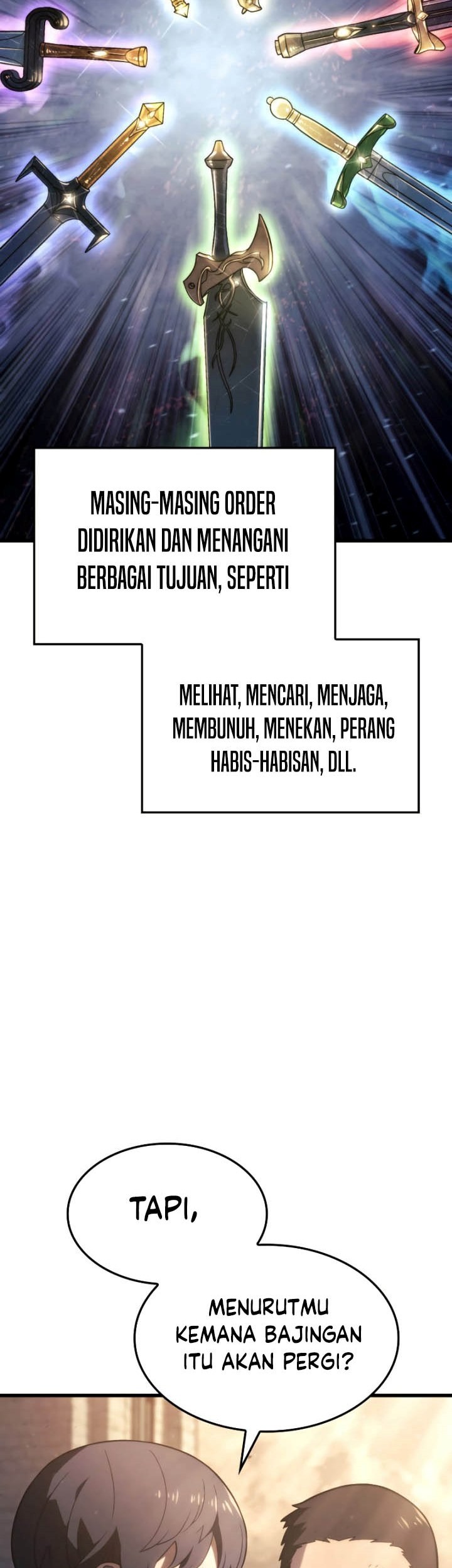 MASING-MASING ORDER DIDIRIKAN DAN MENANGANI BERBAGAI TUJUAN, SEPERTI

MELIHAT, MENCARI, MENJAGA, MEMBUNUH, MENEKAN, PERANG HABIS-HABISAN, DLL.

TAPI,

MENURUTMU KEMANA BAJINGAN ITU AKAN PERGI?